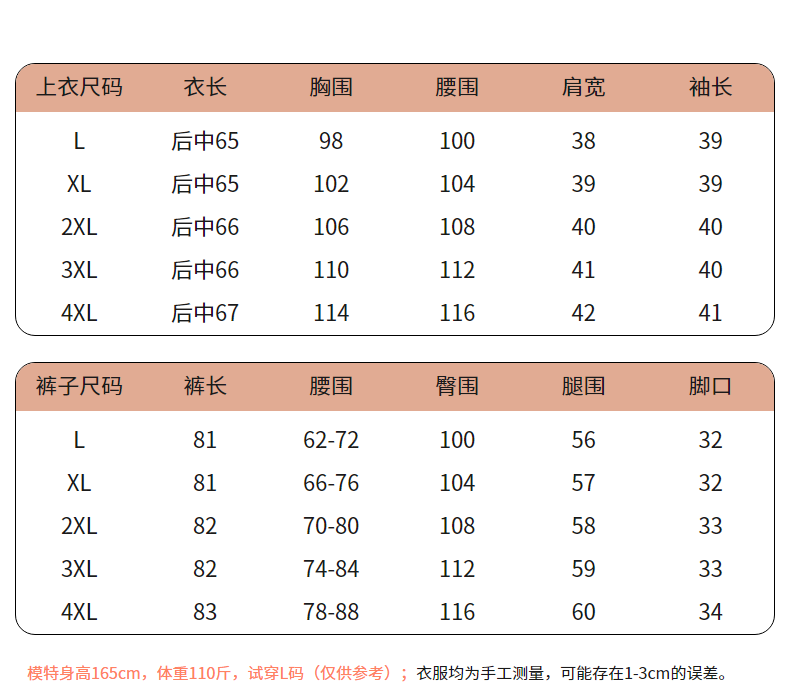 | 上衣尺码 | 衣长 | 胸围 | 腰围 | 肩宽 | 袖长 |
|---|---|---|---|---|---|
| L | 后中65 | 98 | 100 | 38 | 39 |
| XL | 后中65 | 102 | 104 | 39 | 39 |
| 2XL | 后中66 | 106 | 108 | 40 | 40 |
| 3XL | 后中66 | 110 | 112 | 41 | 40 |
| 4XL | 后中67 | 114 | 116 | 42 | 41 |

| 裤子尺码 | 裤长 | 腰围 | 臀围 | 腿围 | 脚口 |
|---|---|---|---|---|---|
| L | 81 | 62-72 | 100 | 56 | 32 |
| XL | 81 | 66-76 | 104 | 57 | 32 |
| 2XL | 82 | 70-80 | 108 | 58 | 33 |
| 3XL | 82 | 74-84 | 112 | 59 | 33 |
| 4XL | 83 | 78-88 | 116 | 60 | 34 |

模特身高165cm，体重110斤，试穿L码（仅供参考）；衣服均为手工测量，可能存在1-3cm的误差。